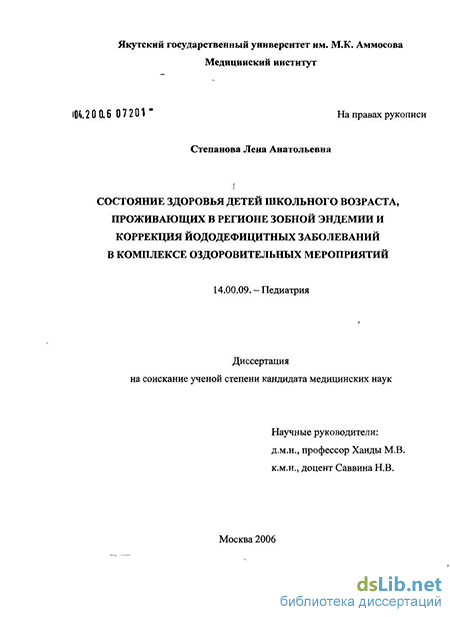 Якутский государственный университет им. М.К. Аммосова
Медицинский институт

04.2006 07201

На правах рукописи

Степанова Лена Анатольевна

СОСТОЯНИЕ ЗДОРОВЬЯ ДЕТЕЙ ШКОЛЬНОГО ВОЗРАСТА, ПРОЖИВАЮЩИХ В РЕГИОНЕ ЗОБНОЙ ЭНДЕМИИ И КОРРЕКЦИЯ ЙОДОДЕФИЦИТНЫХ ЗАБОЛЕВАНИЙ В КОМПЛЕКСЕ ОЗДОРОВИТЕЛЬНЫХ МЕРОПРИЯТИЙ

14.00.09. – Педиатрия

Диссертация
на соискание ученой степени кандидата медицинских наук

Научные руководители:
д.м.н., профессор Ханды М.В.
к.м.н., доцент Саввина Н.В.

Москва 2006

dsLib.net
библиотека диссертаций